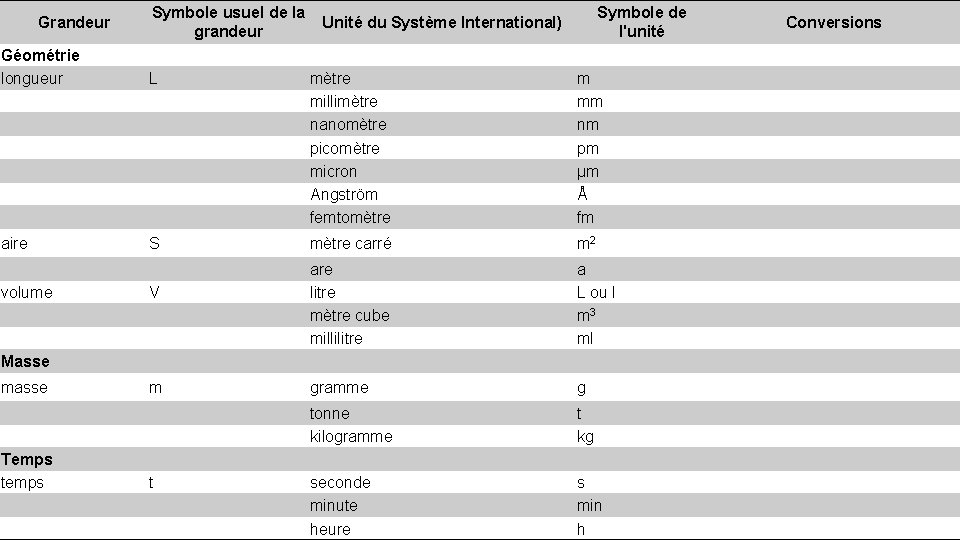 | Grandeur | Symbole usuel de la grandeur | Unité du Système International) | Symbole de l'unité | Conversions |
|---|---|---|---|---|
| **Géométrie** | | | | |
| longueur | L | mètre | m | |
| | | millimètre | mm | |
| | | nanomètre | nm | |
| | | picomètre | pm | |
| | | micron | µm | |
| | | Angström | Å | |
| | | femtomètre | fm | |
| aire | S | mètre carré | $m^2$ | |
| | | are | a | |
| volume | V | litre | L ou l | |
| | | mètre cube | $m^3$ | |
| | | millilitre | ml | |
| **Masse** | | | | |
| masse | m | gramme | g | |
| | | tonne | t | |
| | | kilogramme | kg | |
| **Temps** | | | | |
| temps | t | seconde | s | |
| | | minute | min | |
| | | heure | h | |